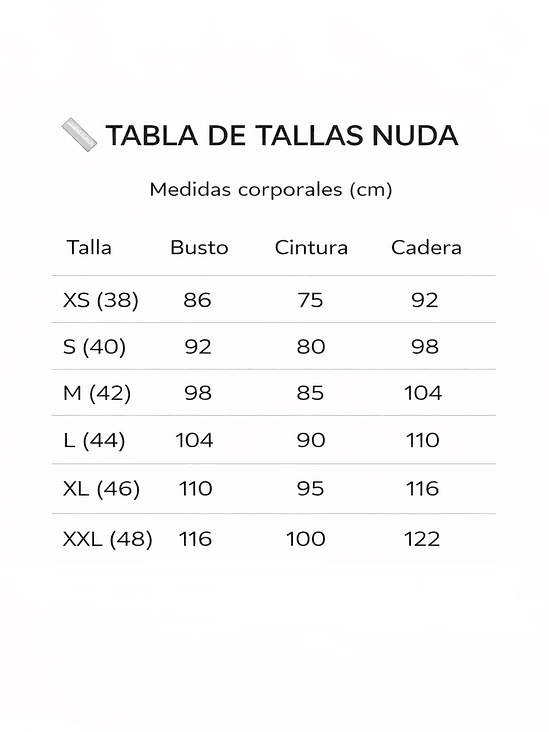 TABLA DE TALLAS NUDA

Medidas corporales (cm)

| Talla | Busto | Cintura | Cadera |
|---|---|---|---|
| XS (38) | 86 | 75 | 92 |
| S (40) | 92 | 80 | 98 |
| M (42) | 98 | 85 | 104 |
| L (44) | 104 | 90 | 110 |
| XL (46) | 110 | 95 | 116 |
| XXL (48) | 116 | 100 | 122 |